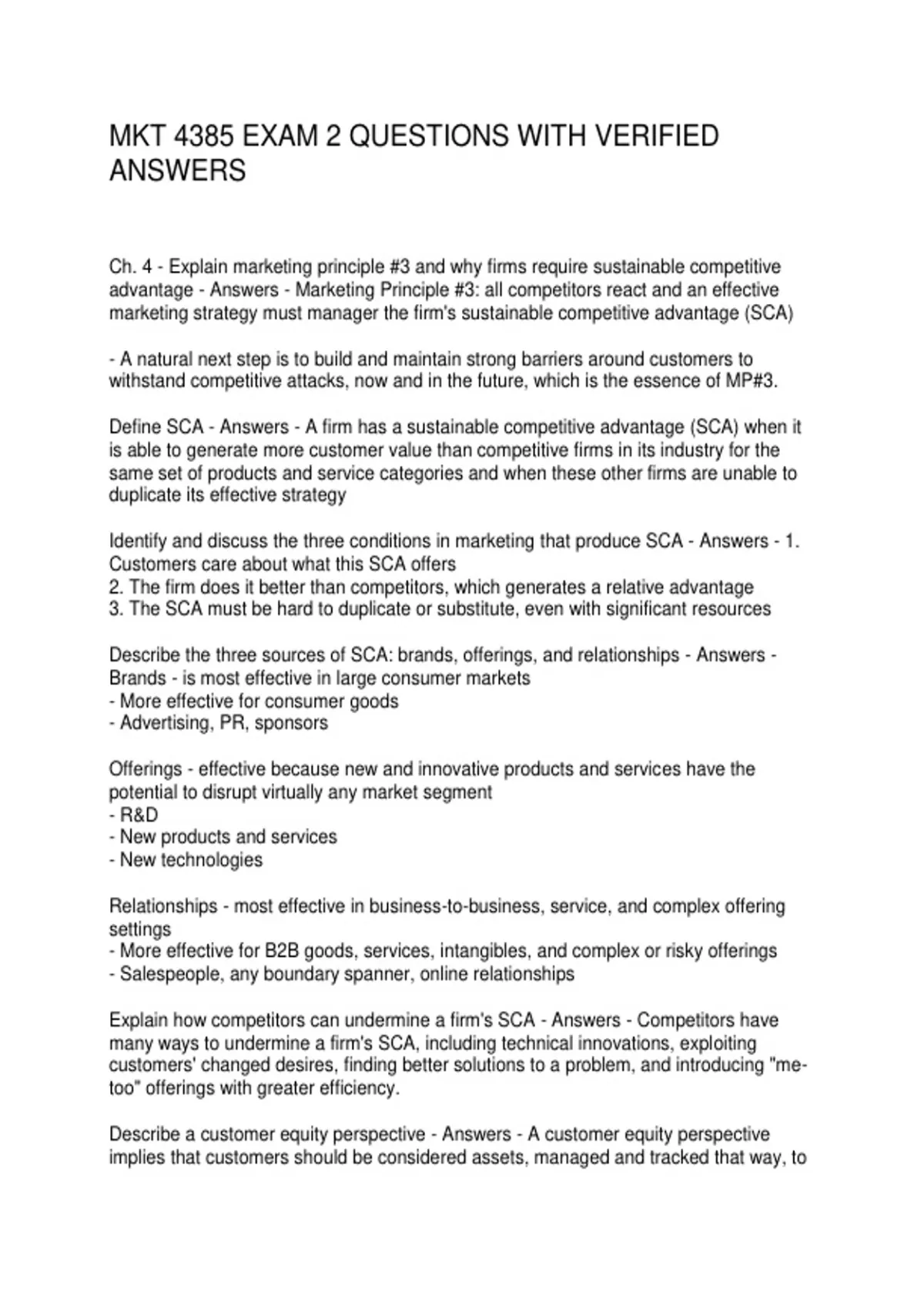 MKT 4385 EXAM 2 QUESTIONS WITH VERIFIED ANSWERS

Ch. 4 - Explain marketing principle #3 and why firms require sustainable competitive advantage - Answers - Marketing Principle #3: all competitors react and an effective marketing strategy must manager the firm's sustainable competitive advantage (SCA)

- A natural next step is to build and maintain strong barriers around customers to withstand competitive attacks, now and in the future, which is the essence of MP#3.

Define SCA - Answers - A firm has a sustainable competitive advantage (SCA) when it is able to generate more customer value than competitive firms in its industry for the same set of products and service categories and when these other firms are unable to duplicate its effective strategy

Identify and discuss the three conditions in marketing that produce SCA - Answers - 1. Customers care about what this SCA offers
2. The firm does it better than competitors, which generates a relative advantage
3. The SCA must be hard to duplicate or substitute, even with significant resources

Describe the three sources of SCA: brands, offerings, and relationships - Answers - Brands - is most effective in large consumer markets
- More effective for consumer goods
- Advertising, PR, sponsors

Offerings - effective because new and innovative products and services have the potential to disrupt virtually any market segment
- R&D
- New products and services
- New technologies

Relationships - most effective in business-to-business, service, and complex offering settings
- More effective for B2B goods, services, intangibles, and complex or risky offerings
- Salespeople, any boundary spanner, online relationships

Explain how competitors can undermine a firm's SCA - Answers - Competitors have many ways to undermine a firm's SCA, including technical innovations, exploiting customers' changed desires, finding better solutions to a problem, and introducing "me-too" offerings with greater efficiency.

Describe a customer equity perspective - Answers - A customer equity perspective implies that customers should be considered assets, managed and tracked that way, to